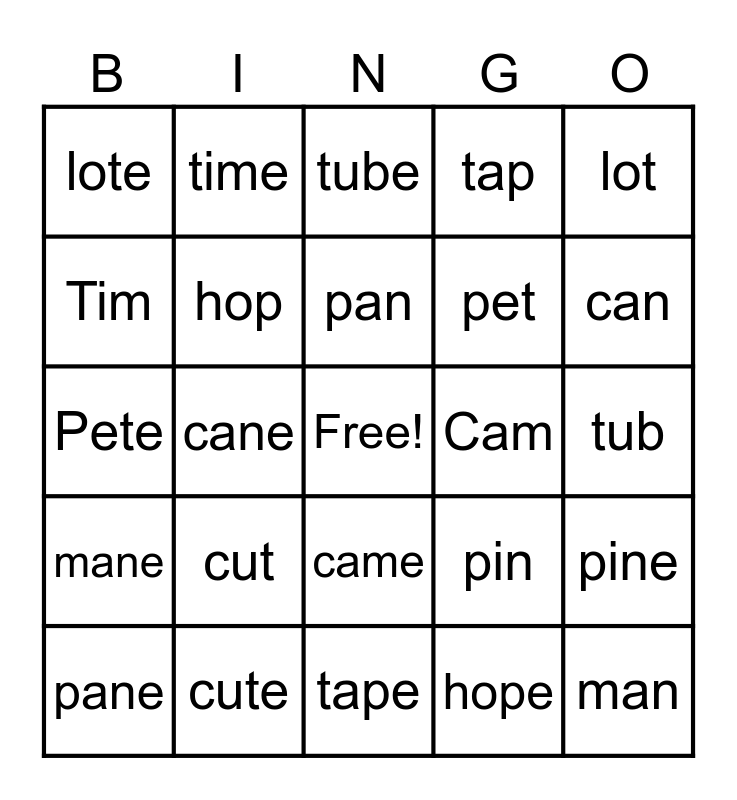 | B | I | N | G | O |
|---|---|---|---|---|
| lote | time | tube | tap | lot |
| Tim | hop | pan | pet | can |
| Pete | cane | Free! | Cam | tub |
| mane | cut | came | pin | pine |
| pane | cute | tape | hope | man |